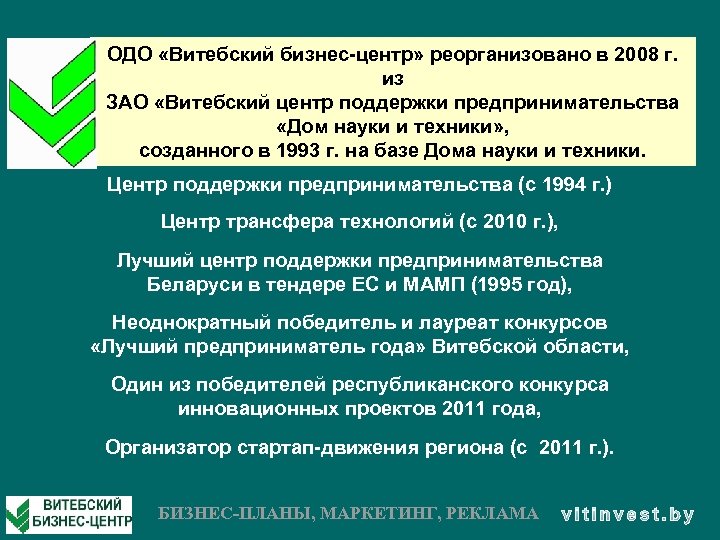 ОДО «Витебский бизнес-центр» реорганизовано в 2008 г. из ЗАО «Витебский центр поддержки предпринимательства «Дом науки и техники», созданного в 1993 г. на базе Дома науки и техники.

Центр поддержки предпринимательства (с 1994 г.)

Центр трансфера технологий (с 2010 г.),

Лучший центр поддержки предпринимательства Беларуси в тендере ЕС и МАМП (1995 год),

Неоднократный победитель и лауреат конкурсов «Лучший предприниматель года» Витебской области,

Один из победителей республиканского конкурса инновационных проектов 2011 года,

Организатор стартап-движения региона (с 2011 г.).

ВИТЕБСКИЙ БИЗНЕС-ЦЕНТР

БИЗНЕС-ПЛАНЫ, МАРКЕТИНГ, РЕКЛАМА

vitinvest.by